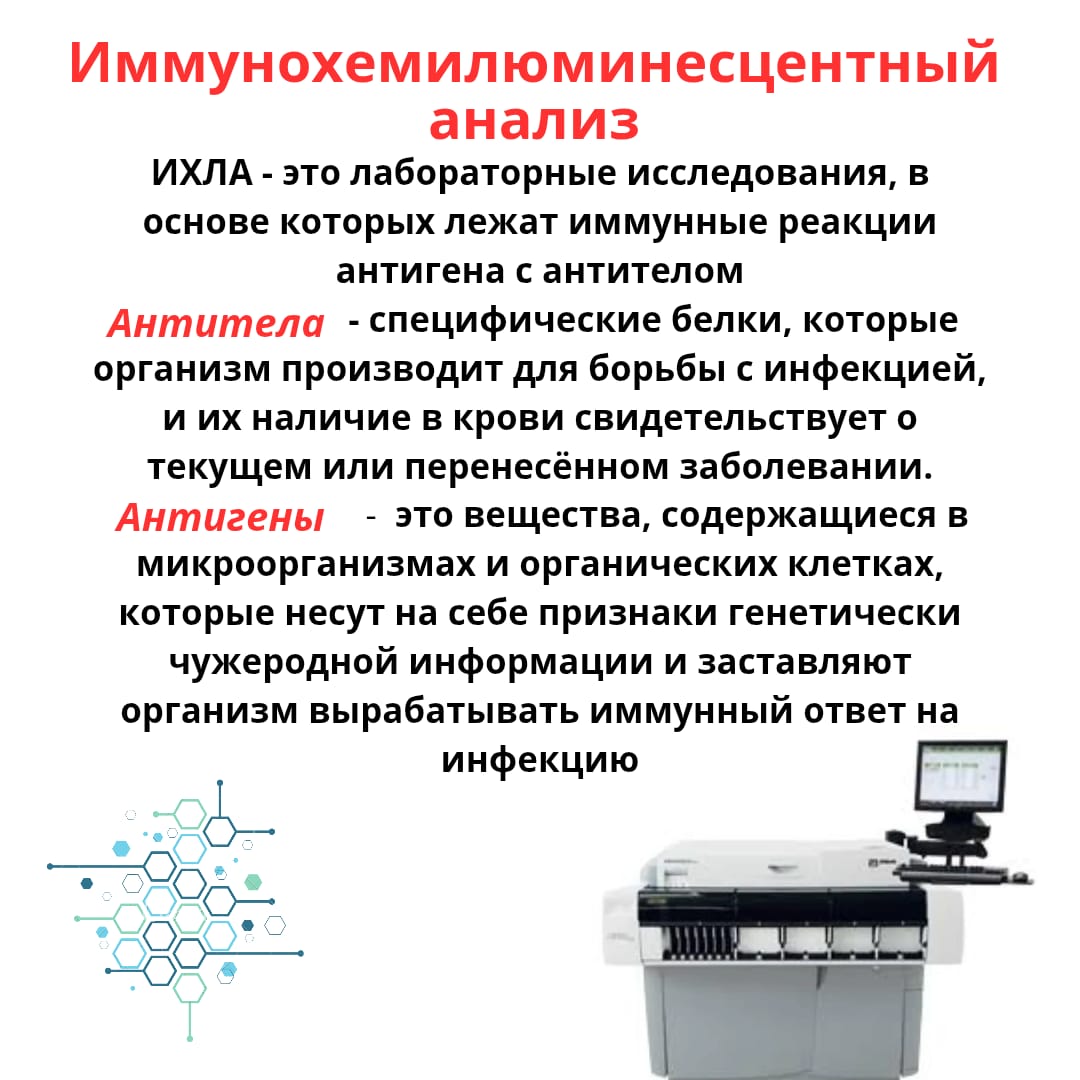 Иммунохемилюминесцентный анализ

ИХЛА - это лабораторные исследования, в основе которых лежат иммунные реакции антигена с антителом

Антитела - специфические белки, которые организм производит для борьбы с инфекцией, и их наличие в крови свидетельствует о текущем или перенесённом заболевании.

Антигены - это вещества, содержащиеся в микроорганизмах и органических клетках, которые несут на себе признаки генетически чужеродной информации и заставляют организм вырабатывать иммунный ответ на инфекцию